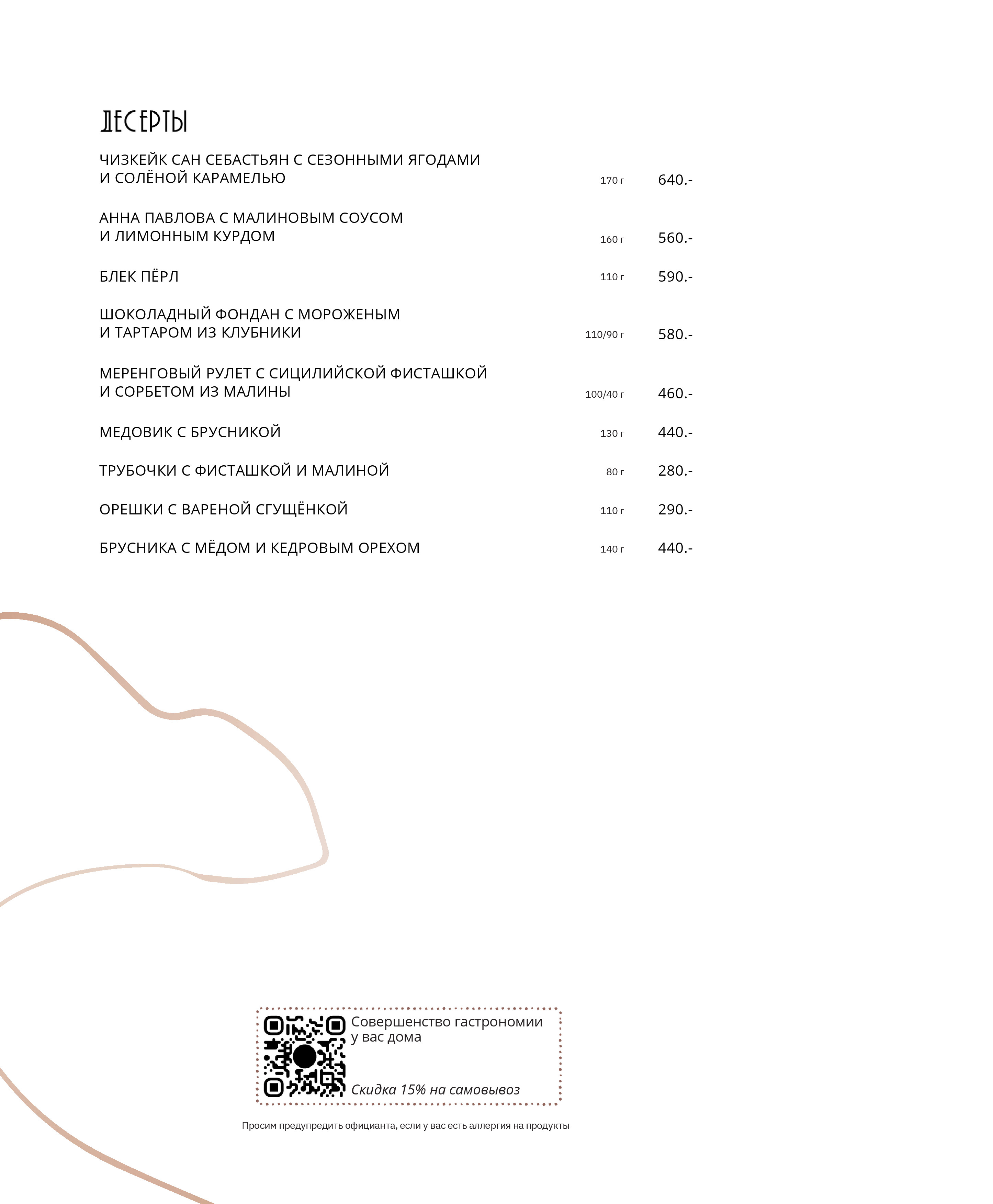 ДЕСЕРТЫ

ЧИЗКЕЙК САН СЕБАСТЬЯН С СЕЗОННЫМИ ЯГОДАМИ И СОЛЁНОЙ КАРАМЕЛЬЮ 170 г 640.-

АННА ПАВЛОВА С МАЛИНОВЫМ СОУСОМ И ЛИМОННЫМ КУРДОМ 160 г 560.-

БЛЕК ПЁРЛ 110 г 590.-

ШОКОЛАДНЫЙ ФОНДАН С МОРОЖЕНЫМ И ТАРТАРОМ ИЗ КЛУБНИКИ 110/90 г 580.-

МЕРЕНГОВЫЙ РУЛЕТ С СИЦИЛИЙСКОЙ ФИСТАШКОЙ И СОРБЕТОМ ИЗ МАЛИНЫ 100/40 г 460.-

МЕДОВИК С БРУСНИКОЙ 130 г 440.-

ТРУБОЧКИ С ФИСТАШКОЙ И МАЛИНОЙ 80 г 280.-

ОРЕШКИ С ВАРЕНОЙ СГУЩЁНКОЙ 110 г 290.-

БРУСНИКА С МЁДОМ И КЕДРОВЫМ ОРЕХОМ 140 г 440.-

Совершенство гастрономии у вас дома

Скидка 15% на самовывоз

Просим предупредить официанта, если у вас есть аллергия на продукты